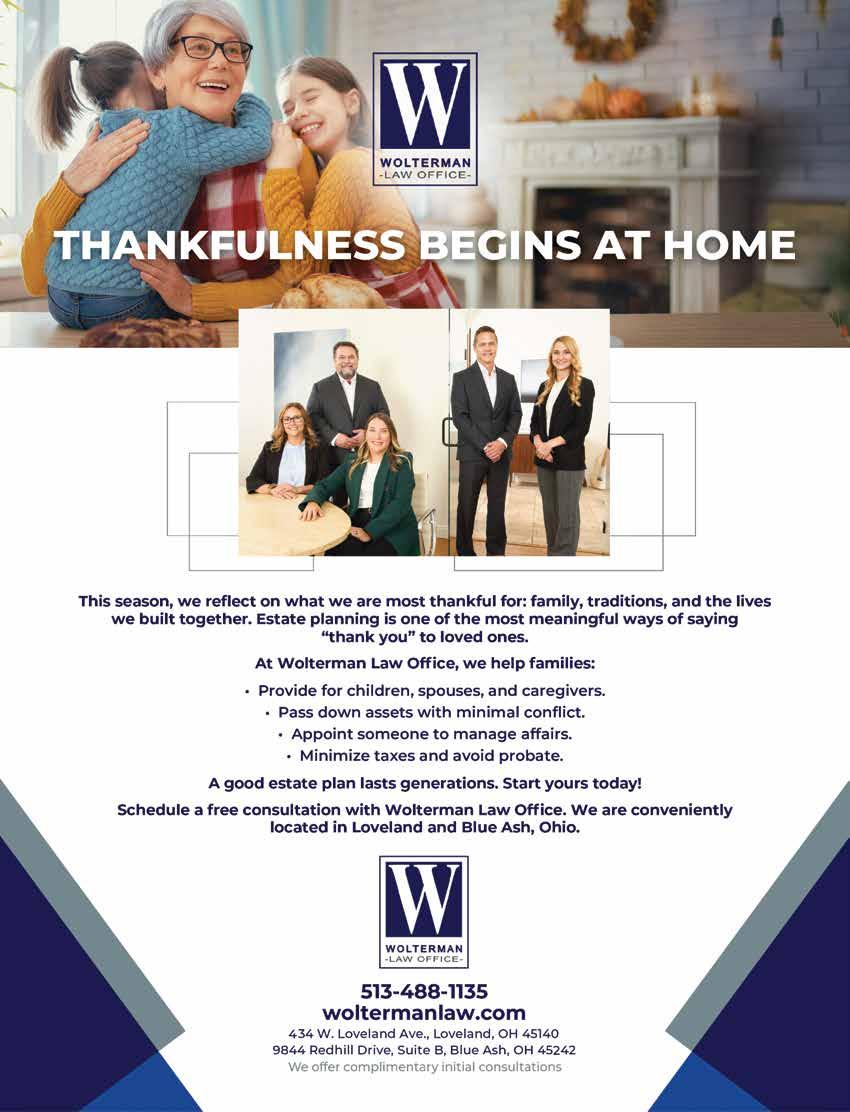 W
WOLTERMAN
-LAW OFFICE-

THANKFULNESS BEGINS AT HOME

This season, we reflect on what we are most thankful for: family, traditions, and the lives we built together. Estate planning is one of the most meaningful ways of saying "thank you" to loved ones.

At Wolterman Law Office, we help families:

• Provide for children, spouses, and caregivers.
• Pass down assets with minimal conflict.
• Appoint someone to manage affairs.
• Minimize taxes and avoid probate.

A good estate plan lasts generations. Start yours today!

Schedule a free consultation with Wolterman Law Office. We are conveniently located in Loveland and Blue Ash, Ohio.

W
WOLTERMAN
-LAW OFFICE-

513-488-1135
woltermanlaw.com
434 W. Loveland Ave., Loveland, OH 45140
9844 Redhill Drive, Suite B, Blue Ash, OH 45242
We offer complimentary initial consultations